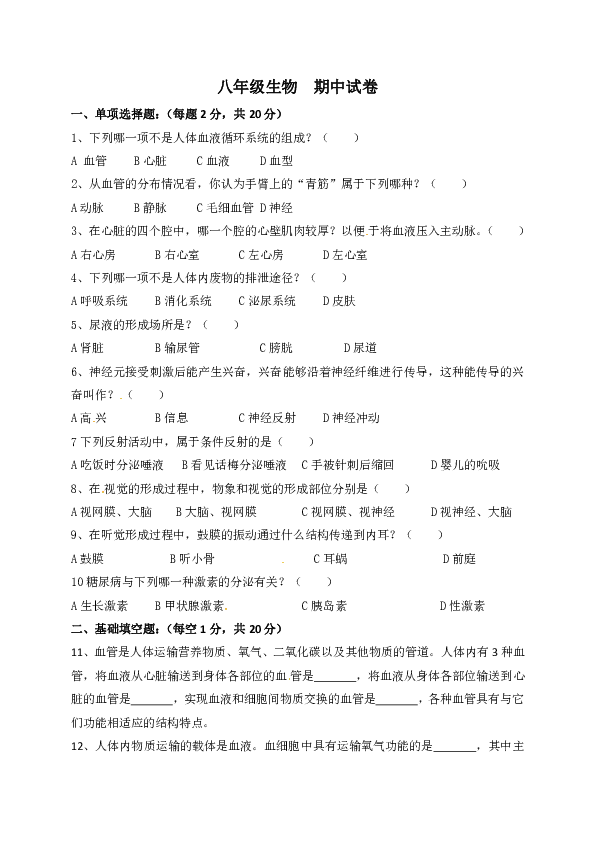 八年级生物　期中试卷

一、单项选择题：（每题 2 分，共 20 分）

1、下列哪一项不是人体血液循环系统的组成？（　　）

A 血管　　B 心脏　　C 血液　　D 血型

2、从血管的分布情况看，你认为手臂上的“青筋”属于下列哪种？（　　）

A 动脉　　B 静脉　　C 毛细血管　D 神经

3、在心脏的四个腔中，哪一个腔的心壁肌肉较厚？以便于将血液压入主动脉。（　　）

A 右心房　　B 右心室　　C 左心房　　D 左心室

4、下列哪一项不是人体内废物的排泄途径？（　　）

A 呼吸系统　　B 消化系统　　C 泌尿系统　　D 皮肤

5、尿液的形成场所是？（　　）

A 肾脏　　B 输尿管　　C 膀胱　　D 尿道

6、神经元接受刺激后能产生兴奋，兴奋能够沿着神经纤维进行传导，这种能传导的兴奋叫作？（　　）

A 高兴　　B 信息　　C 神经反射　　D 神经冲动

7 下列反射活动中，属于条件反射的是（　　）

A 吃饭时分泌唾液　　B 看见话梅分泌唾液　C 手被针刺后缩回　　D 婴儿的吮吸

8、在视觉的形成过程中，物象和视觉的形成部位分别是（　　）

A 视网膜、大脑　　B 大脑、视网膜　　C 视网膜、视神经　　D 视神经、大脑

9、在听觉形成过程中，鼓膜的振动通过什么结构传递到内耳？（　　）

A 鼓膜　　B 听小骨　　C 耳蜗　　D 前庭

10 糖尿病与下列哪一种激素的分泌有关？（　　）

A 生长激素　　B 甲状腺激素　　C 胰岛素　　D 性激素

二、基础填空题：（每空 1 分，共 20 分）

11、血管是人体运输营养物质、氧气、二氧化碳以及其他物质的管道。人体内有 3 种血管，将血液从心脏输送到身体各部位的血管是_______，将血液从身体各部位输送到心脏的血管是_______，实现血液和细胞间物质交换的血管是_______，各种血管具有与它们功能相适应的结构特点。

12、人体内物质运输的载体是血液。血细胞中具有运输氧气功能的是_______，其中主